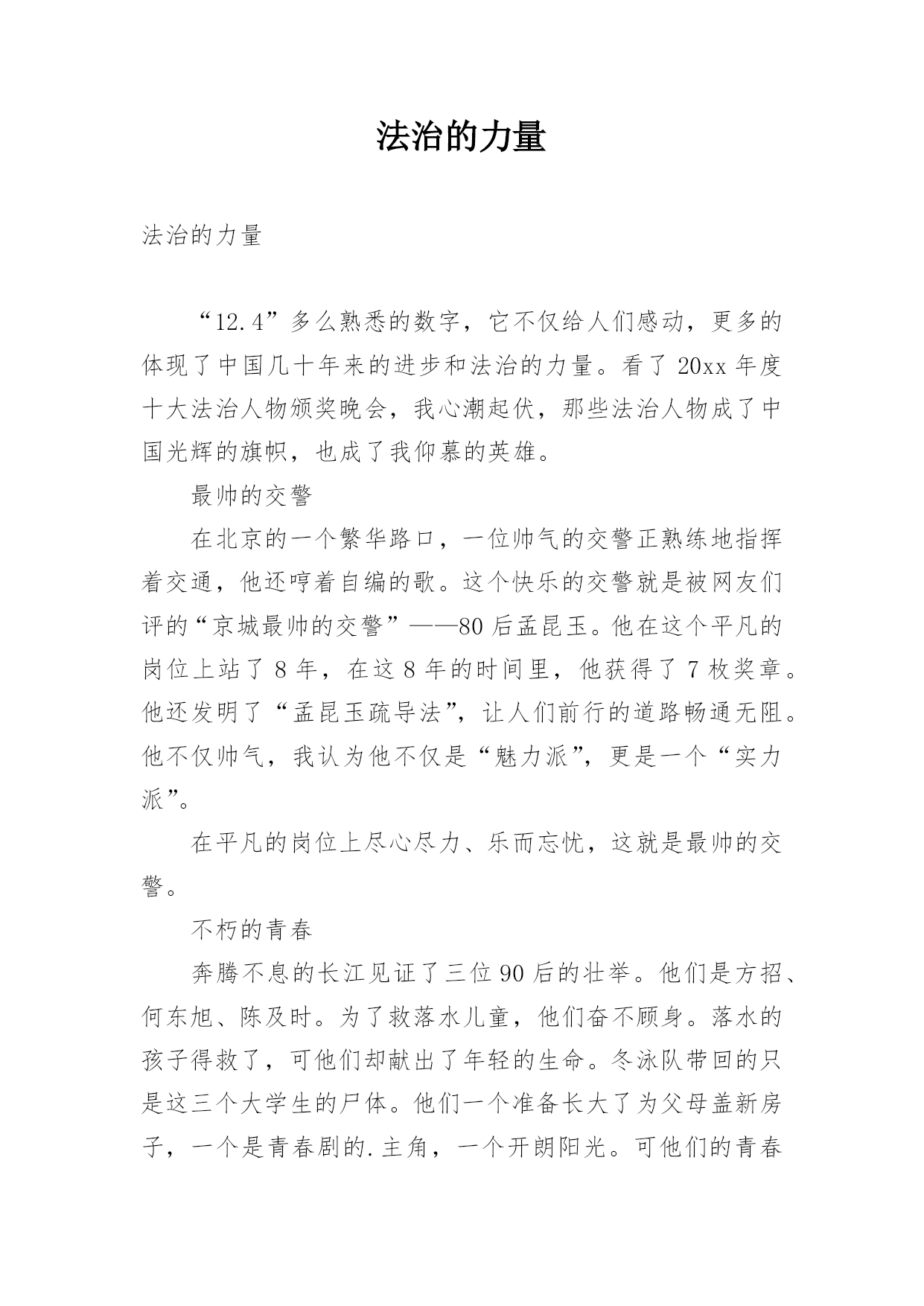 法治的力量

法治的力量

“12.4”多么熟悉的数字，它不仅给人们感动，更多的体现了中国几十年来的进步和法治的力量。看了 20xx 年度十大法治人物颁奖晚会，我心潮起伏，那些法治人物成了中国光辉的旗帜，也成了我仰慕的英雄。

最帅的交警

在北京的一个繁华路口，一位帅气的交警正熟练地指挥着交通，他还哼着自编的歌。这个快乐的交警就是被网友们评的“京城最帅的交警”——80 后孟昆玉。他在这个平凡的岗位上站了 8 年，在这 8 年的时间里，他获得了 7 枚奖章。他还发明了“孟昆玉疏导法”，让人们前行的道路畅通无阻。他不仅帅气，我认为他不仅是“魅力派”，更是一个“实力派”。

在平凡的岗位上尽心尽力、乐而忘忧，这就是最帅的交警。

不朽的青春

奔腾不息的长江见证了三位 90 后的壮举。他们是方招、何东旭、陈及时。为了救落水儿童，他们奋不顾身。落水的孩子得救了，可他们却献出了年轻的生命。冬泳队带回的只是这三个大学生的尸体。他们一个准备长大了为父母盖新房子，一个是青春剧的.主角，一个开朗阳光。可他们的青春